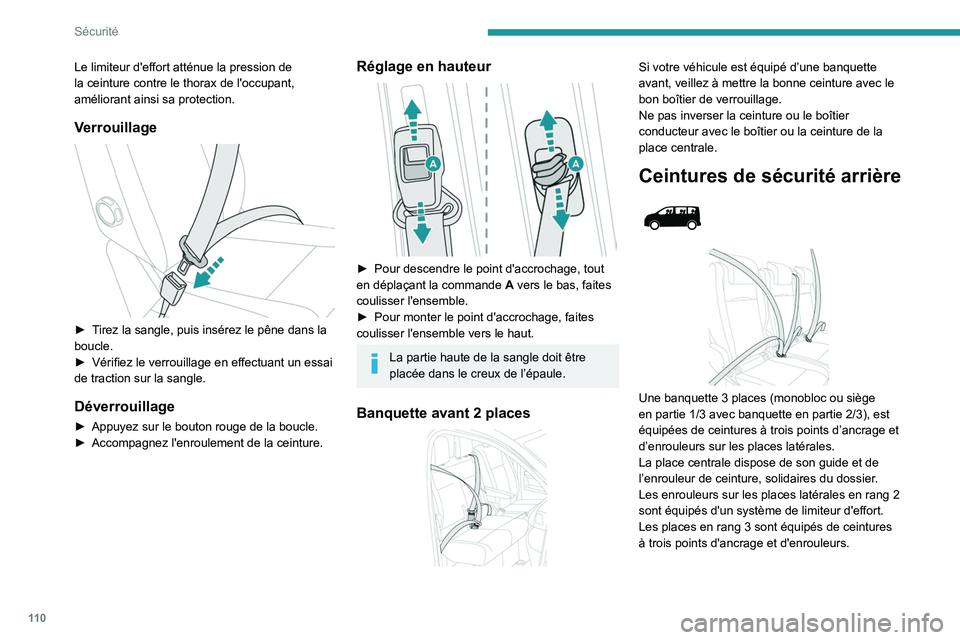 Sécurité

Le limiteur d'effort atténue la pression de la ceinture contre le thorax de l'occupant, améliorant ainsi sa protection.

Verrouillage

► Tirez la sangle, puis insérez le pêne dans la boucle.
► Vérifiez le verrouillage en effectuant un essai de traction sur la sangle.

Déverrouillage

► Appuyez sur le bouton rouge de la boucle.
► Accompagnez l'enroulement de la ceinture.

Réglage en hauteur

A

A

► Pour descendre le point d'accrochage, tout en déplaçant la commande A vers le bas, faites coulisser l'ensemble.
► Pour monter le point d'accrochage, faites coulisser l'ensemble vers le haut.

La partie haute de la sangle doit être placée dans le creux de l'épaule.

Banquette avant 2 places

Si votre véhicule est équipé d'une banquette avant, veillez à mettre la bonne ceinture avec le bon boîtier de verrouillage.
Ne pas inverser la ceinture ou le boîtier conducteur avec le boîtier ou la ceinture de la place centrale.

Ceintures de sécurité arrière

Une banquette 3 places (monobloc ou siège en partie 1/3 avec banquette en partie 2/3), est équipées de ceintures à trois points d'ancrage et d'enrouleurs sur les places latérales.
La place centrale dispose de son guide et de l'enrouleur de ceinture, solidaires du dossier.
Les enrouleurs sur les places latérales en rang 2 sont équipés d'un système de limiteur d'effort.
Les places en rang 3 sont équipés de ceintures à trois points d'ancrage et d'enrouleurs.

110

carmanualsonline.info